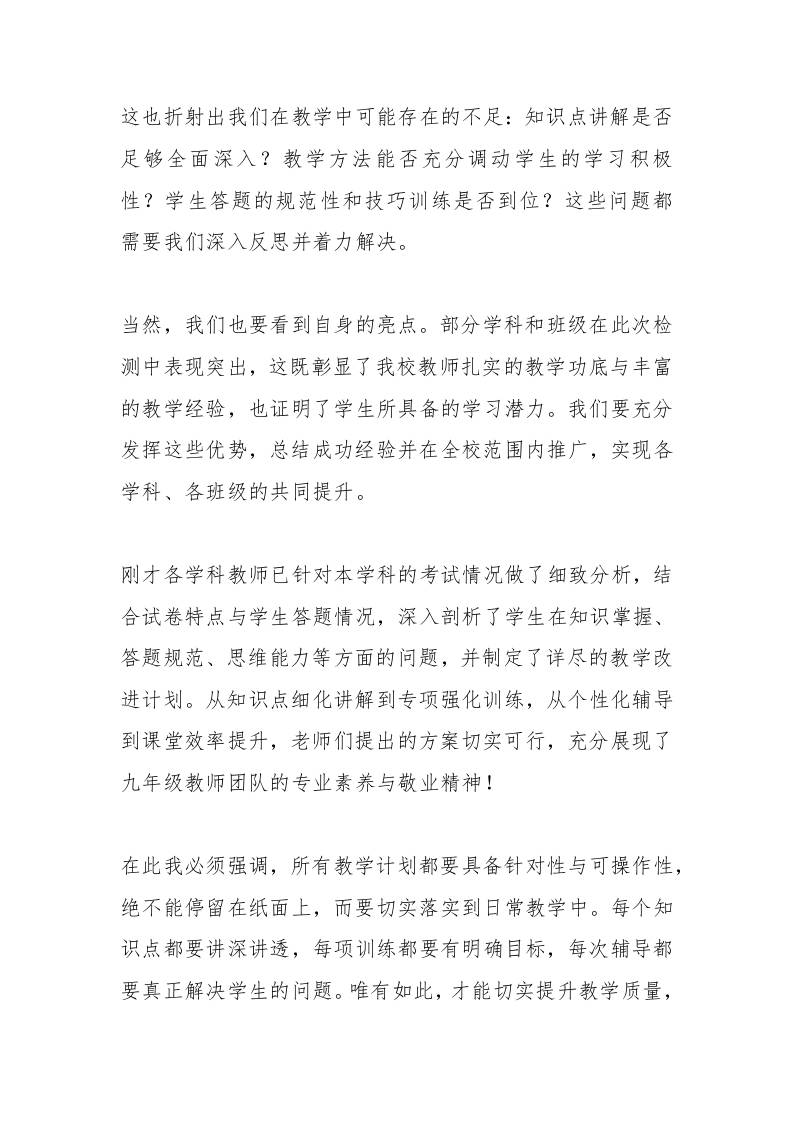 这也折射出我们在教学中可能存在的不足：知识点讲解是否足够全面深入？教学方法能否充分调动学生的学习积极性？学生答题的规范性和技巧训练是否到位？这些问题都需要我们深入反思并着力解决。

当然，我们也要看到自身的亮点。部分学科和班级在此次检测中表现突出，这既彰显了我校教师扎实的教学功底与丰富的教学经验，也证明了学生所具备的学习潜力。我们要充分发挥这些优势，总结成功经验并在全校范围内推广，实现各学科、各班级的共同提升。

刚才各学科教师已针对本学科的考试情况做了细致分析，结合试卷特点与学生答题情况，深入剖析了学生在知识掌握、答题规范、思维能力等方面的问题，并制定了详尽的教学改进计划。从知识点细化讲解到专项强化训练，从个性化辅导到课堂效率提升，老师们提出的方案切实可行，充分展现了九年级教师团队的专业素养与敬业精神！

在此我必须强调，所有教学计划都要具备针对性与可操作性，绝不能停留在纸面上，而要切实落实到日常教学中。每个知识点都要讲深讲透，每项训练都要有明确目标，每次辅导都要真正解决学生的问题。唯有如此，才能切实提升教学质量，